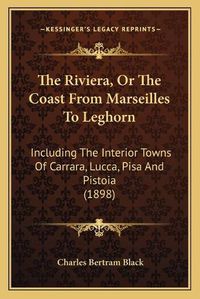 —KESSINGER'S LEGACY REPRINTS—

The Riviera, Or The Coast From Marseilles To Leghorn

Including The Interior Towns Of Carrara, Lucca, Pisa And Pistoia
(1898)

Charles Bertram Black